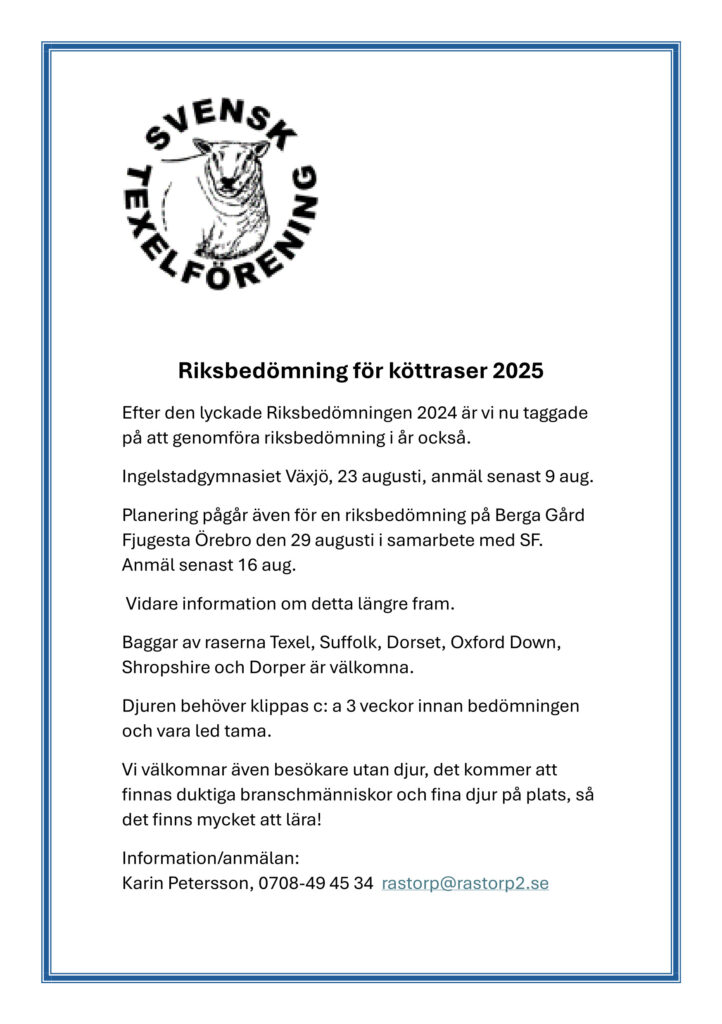 SVENSK
TEXELFÖRENING

Riksbedömning för köttraser 2025

Efter den lyckade Riksbedömningen 2024 är vi nu taggade på att genomföra riksbedömning i år också.

Ingelstadgymnasiet Växjö, 23 augusti, anmäl senast 9 aug.

Planering pågår även för en riksbedömning på Berga Gård Fjugesta Örebro den 29 augusti i samarbete med SF. Anmäl senast 16 aug.

Vidare information om detta längre fram.

Baggar av raserna Texel, Suffolk, Dorset, Oxford Down, Shropshire och Dorper är välkomna.

Djuren behöver klippas c: a 3 veckor innan bedömningen och vara led tama.

Vi välkomnar även besökare utan djur, det kommer att finnas duktiga branschmänniskor och fina djur på plats, så det finns mycket att lära!

Information/anmälan:
Karin Petersson, 0708-49 45 34 rastorp@rastorp2.se